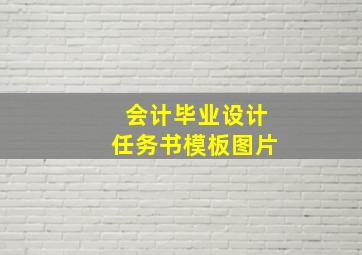 会计毕业设计
任务书模板图片